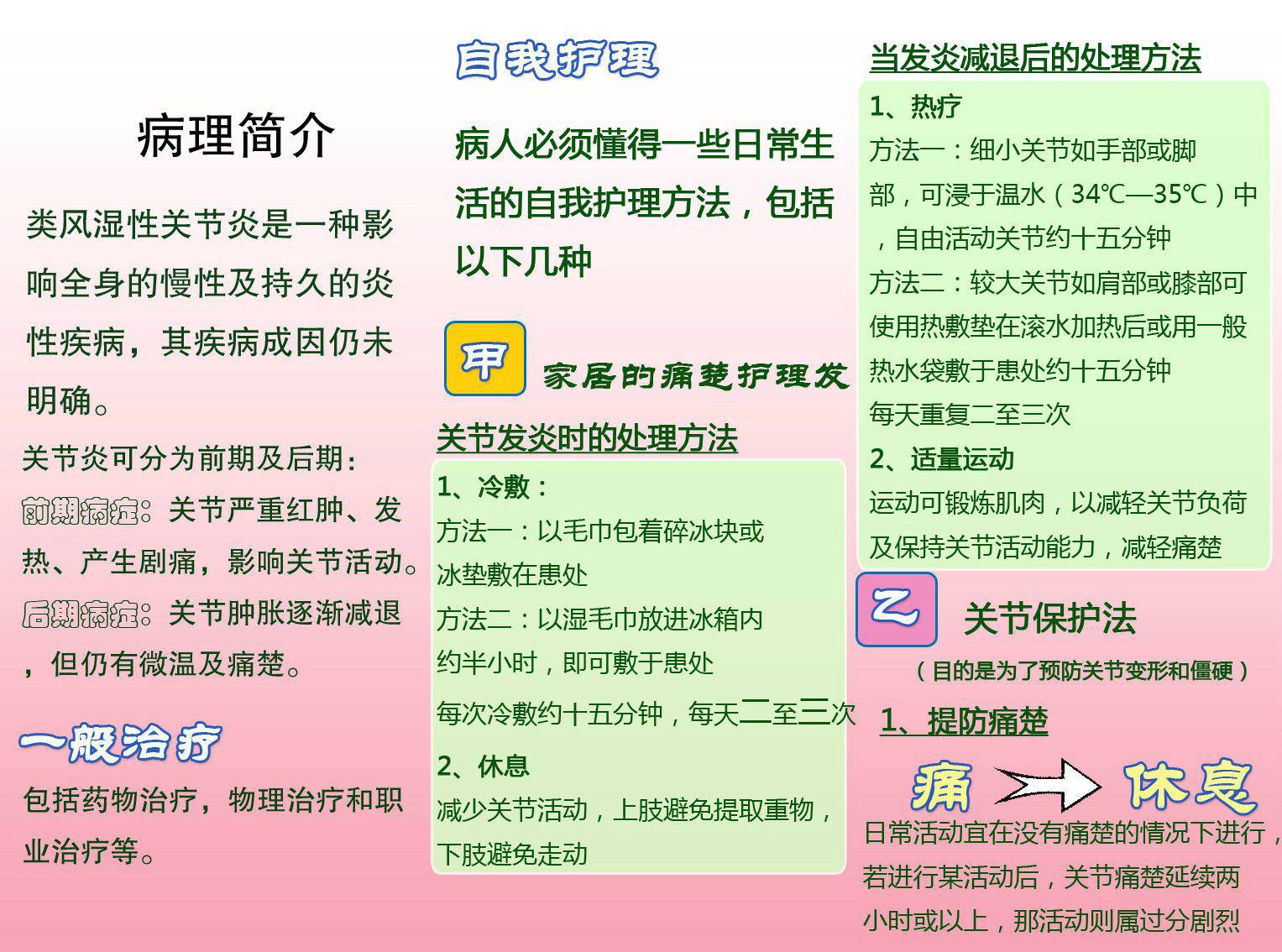 病理简介

类风湿性关节炎是一种影响全身的慢性及持久的炎性疾病，其疾病成因仍未明确。

关节炎可分为前期及后期：

前期病症：关节严重红肿、发热、产生剧痛，影响关节活动。

后期病症：关节肿胀逐渐减退，但仍有微温及痛楚。

一般治疗

包括药物治疗，物理治疗和职业治疗等。

自我护理

病人必须懂得一些日常生活的自我护理方法，包括以下几种

甲 家居的痛楚护理发

关节发炎时的处理方法

1、冷敷：

方法一：以毛巾包着碎冰块或冰垫敷在患处

方法二：以湿毛巾放进冰箱内约半小时，即可敷于患处

每次冷敷约十五分钟，每天二至三次

2、休息

减少关节活动，上肢避免提取重物，下肢避免走动

当发炎减退后的处理方法

1、热疗

方法一：细小关节如手部或脚部，可浸于温水（34℃—35℃）中，自由活动关节约十五分钟

方法二：较大关节如肩部或膝部可使用热敷垫在滚水加热后或用一般热水袋敷于患处约十五分钟

每天重复二至三次

2、适量运动

运动可锻炼肌肉，以减轻关节负荷及保持关节活动能力，减轻痛楚

乙 关节保护法

（目的是为了预防关节变形和僵硬）

1、提防痛楚

痛 休息

日常活动宜在没有痛楚的情况下进行，若进行某活动后，关节痛楚延续两小时或以上，那活动则属过分剧烈